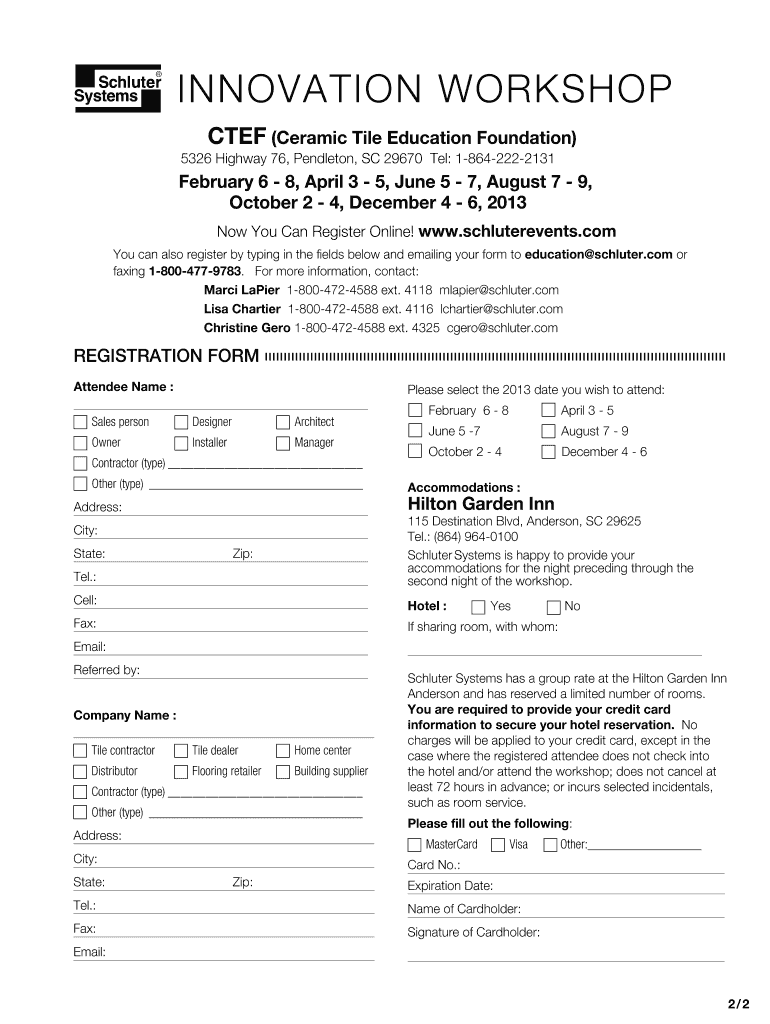 Schluter® Systems

INNOVATION WORKSHOP

CTEF (Ceramic Tile Education Foundation)
5326 Highway 76, Pendleton, SC 29670 Tel: 1-864-222-2131

February 6 - 8, April 3 - 5, June 5 - 7, August 7 - 9, October 2 - 4, December 4 - 6, 2013

Now You Can Register Online! www.schluterevents.com

You can also register by typing in the fields below and emailing your form to education@schluter.com or faxing 1-800-477-9783. For more information, contact:
Marci LaPier 1-800-472-4588 ext. 4118 mlapier@schluter.com
Lisa Chartier 1-800-472-4588 ext. 4116 lchartier@schluter.com
Christine Gero 1-800-472-4588 ext. 4325 cgero@schluter.com

REGISTRATION FORM

Attendee Name :

Sales person
Designer
Architect
Owner
Installer
Manager
Contractor (type)
Other (type)
Address:
City:
State:
Zip:
Tel.:
Cell:
Fax:
Email:
Referred by:

Company Name :

Tile contractor
Tile dealer
Home center
Distributor
Flooring retailer
Building supplier
Contractor (type)
Other (type)
Address:
City:
State:
Zip:
Tel.:
Fax:
Email:

Please select the 2013 date you wish to attend:
February 6 - 8
April 3 - 5
June 5 -7
August 7 - 9
October 2 - 4
December 4 - 6

Accommodations :
Hilton Garden Inn
115 Destination Blvd, Anderson, SC 29625
Tel.: (864) 964-0100
Schluter Systems is happy to provide your accommodations for the night preceding through the second night of the workshop.

Hotel : Yes No
If sharing room, with whom:

Schluter Systems has a group rate at the Hilton Garden Inn Anderson and has reserved a limited number of rooms. You are required to provide your credit card information to secure your hotel reservation. No charges will be applied to your credit card, except in the case where the registered attendee does not check into the hotel and/or attend the workshop; does not cancel at least 72 hours in advance; or incurs selected incidentals, such as room service.

Please fill out the following:
MasterCard
Visa
Other:
Card No.:
Expiration Date:
Name of Cardholder:
Signature of Cardholder:

2/2